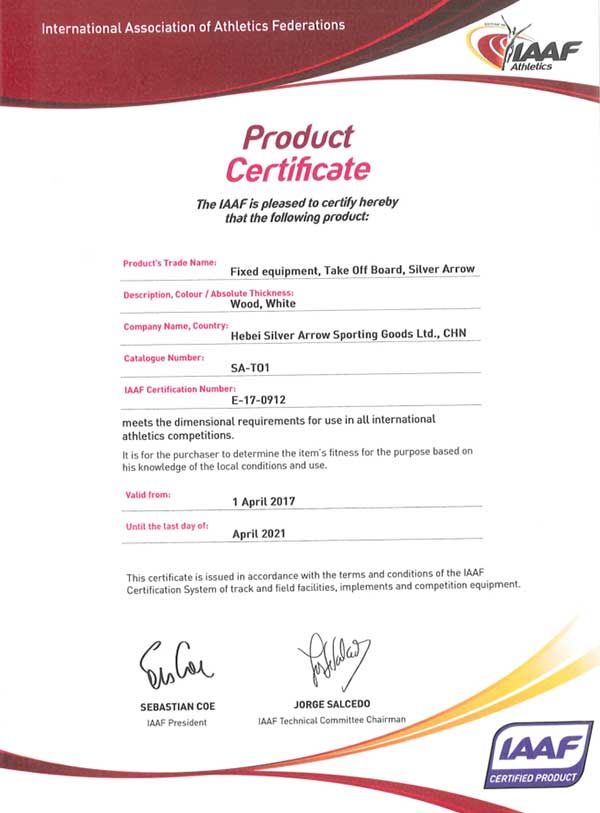 International Association of Athletics Federations

IAAF Athletics

Product Certificate

The IAAF is pleased to certify hereby that the following product:

Product's Trade Name: Fixed equipment, Take Off Board, Silver Arrow

Description, Colour / Absolute Thickness: Wood, White

Company Name, Country: Hebei Silver Arrow Sporting Goods Ltd., CHN

Catalogue Number: SA-T01

IAAF Certification Number: E-17-0912

meets the dimensional requirements for use in all international athletics competitions.

It is for the purchaser to determine the item's fitness for the purpose based on his knowledge of the local conditions and use.

Valid from: 1 April 2017

Until the last day of: April 2021

This certificate is issued in accordance with the terms and conditions of the IAAF Certification System of track and field facilities, implements and competition equipment.

SEBASTIAN COE
IAAF President

JORGE SALCEDO
IAAF Technical Committee Chairman

IAAF CERTIFIED PRODUCT